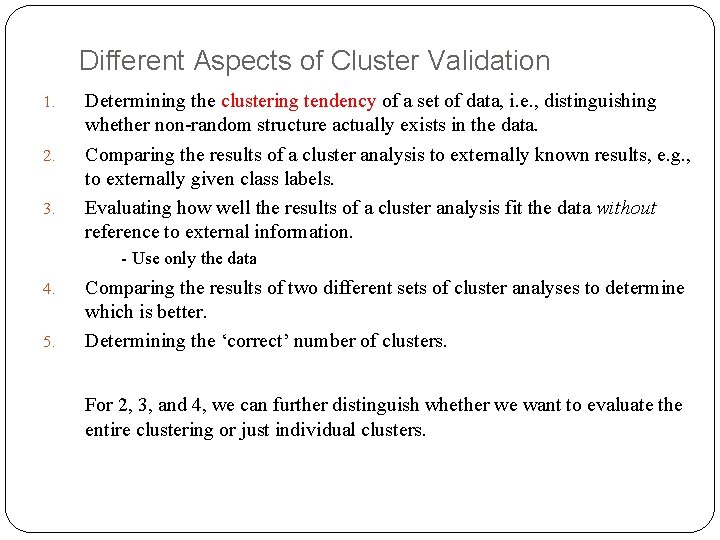 Different Aspects of Cluster Validation

1. Determining the clustering tendency of a set of data, i.e., distinguishing whether non-random structure actually exists in the data.

2. Comparing the results of a cluster analysis to externally known results, e.g., to externally given class labels.

3. Evaluating how well the results of a cluster analysis fit the data without reference to external information.
- Use only the data

4. Comparing the results of two different sets of cluster analyses to determine which is better.

5. Determining the ‘correct’ number of clusters.

For 2, 3, and 4, we can further distinguish whether we want to evaluate the entire clustering or just individual clusters.